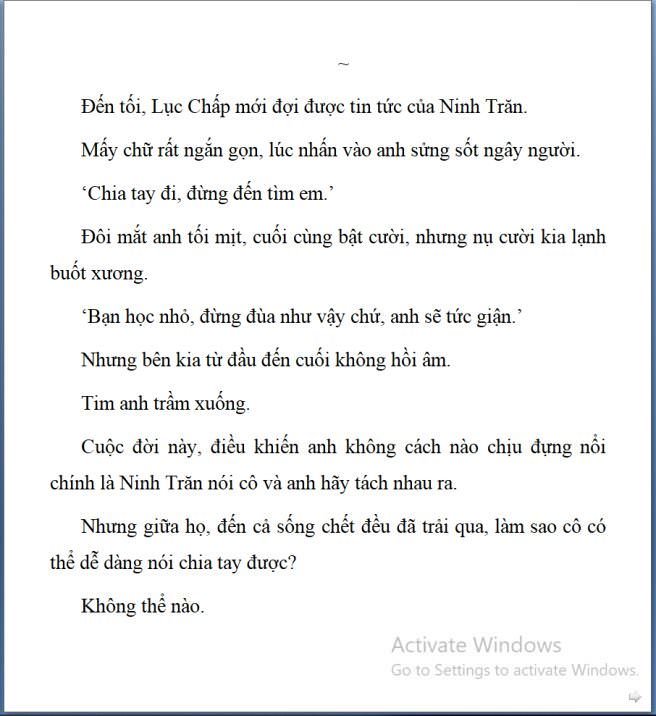 ~

Đến tối, Lục Chấp mới đợi được tin tức của Ninh Trăn.

Mấy chữ rất ngắn gọn, lúc nhấn vào anh sửng sốt ngây người.

‘Chia tay đi, đừng đến tìm em.’

Đôi mắt anh tối mịt, cuối cùng bật cười, nhưng nụ cười kia lạnh buốt xương.

‘Bạn học nhỏ, đừng đùa như vậy chứ, anh sẽ tức giận.’

Nhưng bên kia từ đầu đến cuối không hồi âm.

Tim anh trầm xuống.

Cuộc đời này, điều khiến anh không cách nào chịu đựng nổi chính là Ninh Trăn nói cô và anh hãy tách nhau ra.

Nhưng giữa họ, đến cả sống chết đều đã trải qua, làm sao cô có thể dễ dàng nói chia tay được?

Không thể nào.

Activate Windows
Go to Settings to activate Windows.